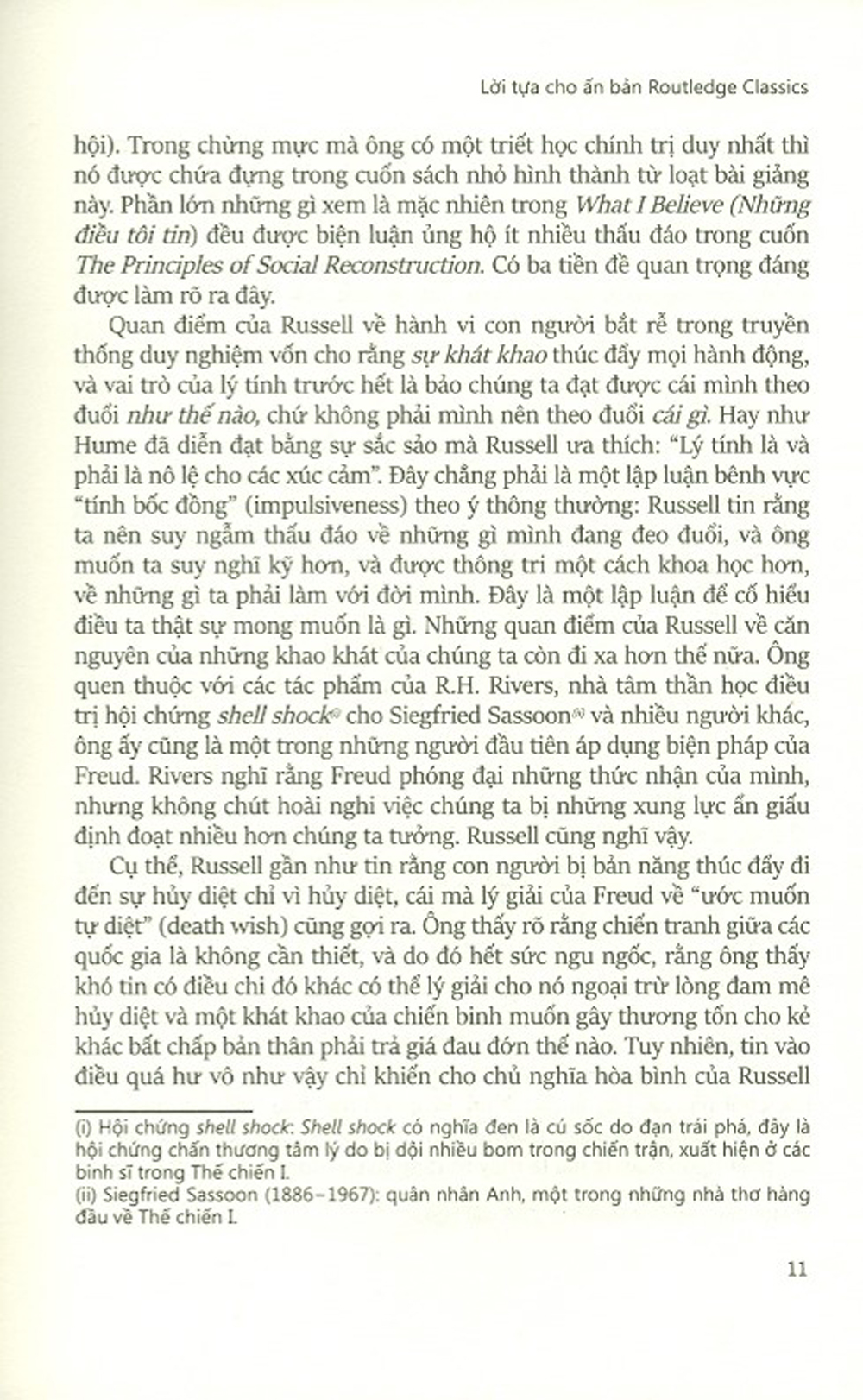 Lời tựa cho ấn bản Routledge Classics

hội). Trong chừng mực mà ông có một triết học chính trị duy nhất thì nó được chứa đựng trong cuốn sách nhỏ hình thành từ loạt bài giảng này. Phần lớn những gì xem là mặc nhiên trong What I Believe (Những điều tôi tin) đều được biện luận ủng hộ ít nhiều thấu đáo trong cuốn The Principles of Social Reconstruction. Có ba tiền đề quan trọng đáng được làm rõ ra đây.

Quan điểm của Russell về hành vi con người bắt rễ trong truyền thống duy nghiệm vốn cho rằng sự khát khao thúc đẩy mọi hành động, và vai trò của lý tính trước hết là bảo chúng ta đạt được cái mình theo đuổi như thế nào, chứ không phải mình nên theo đuổi cái gì. Hay như Hume đã diễn đạt bằng sự sắc sảo mà Russell ưa thích: "Lý tính là và phải là nô lệ cho các xúc cảm". Đây chẳng phải là một lập luận bênh vực "tính bốc đồng" (impulsiveness) theo ý thông thường: Russell tin rằng ta nên suy ngẫm thấu đáo về những gì mình đang đeo đuổi, và ông muốn ta suy nghĩ kỹ hơn, và được thông tri một cách khoa học hơn, về những gì ta phải làm với đời mình. Đây là một lập luận để cố hiểu điều ta thật sự mong muốn là gì. Những quan điểm của Russell về căn nguyên của những khao khát của chúng ta còn đi xa hơn thế nữa. Ông quen thuộc với các tác phẩm của R.H. Rivers, nhà tâm thần học điều trị hội chứng shell shock$^{(i)}$ cho Siegfried Sassoon$^{(ii)}$ và nhiều người khác, ông ấy cũng là một trong những người đầu tiên áp dụng biện pháp của Freud. Rivers nghĩ rằng Freud phóng đại những thức nhận của mình, nhưng không chút hoài nghi việc chúng ta bị những xung lực ẩn giấu định đoạt nhiều hơn chúng ta tưởng. Russell cũng nghĩ vậy.

Cụ thể, Russell gần như tin rằng con người bị bản năng thúc đẩy đi đến sự hủy diệt chỉ vì hủy diệt, cái mà lý giải của Freud về "ước muốn tự diệt" (death wish) cũng gợi ra. Ông thấy rõ rằng chiến tranh giữa các quốc gia là không cần thiết, và do đó hết sức ngu ngốc, rằng ông thấy khó tin có điều chi đó khác có thể lý giải cho nó ngoại trừ lòng đam mê hủy diệt và một khát khao của chiến binh muốn gây thương tổn cho kẻ khác bất chấp bản thân phải trả giá đau đớn thế nào. Tuy nhiên, tin vào điều quá hư vô như vậy chỉ khiến cho chủ nghĩa hòa bình của Russell

(i) Hội chứng shell shock: Shell shock có nghĩa đen là cú sốc do đạn trái phá, đây là hội chứng chấn thương tâm lý do bị dội nhiều bom trong chiến trận, xuất hiện ở các binh sĩ trong Thế chiến I.
(ii) Siegfried Sassoon (1886-1967): quân nhân Anh, một trong những nhà thơ hàng đầu về Thế chiến I.

11